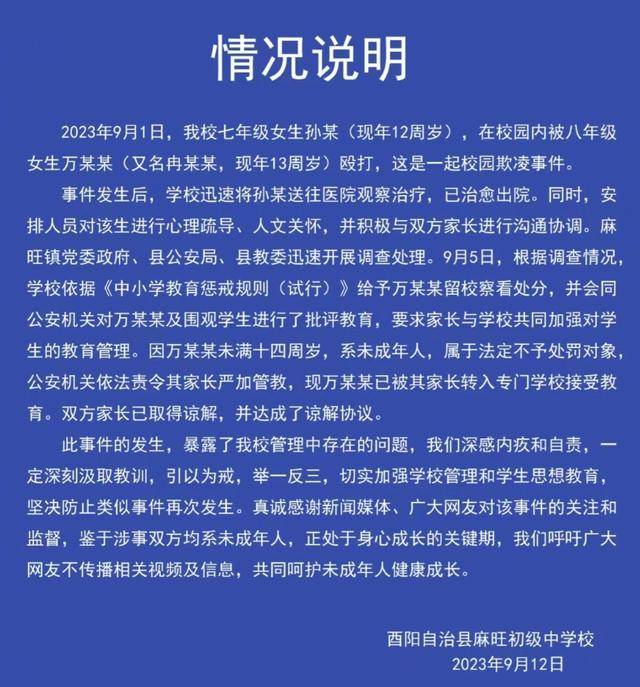 情况说明

2023年9月1日，我校七年级女生孙某（现年12周岁），在校园内被八年级女生万某某（又名冉某某，现年13周岁）殴打，这是一起校园欺凌事件。

事件发生后，学校迅速将孙某送往医院观察治疗，已治愈出院。同时，安排人员对该生进行心理疏导、人文关怀，并积极与双方家长进行沟通协调。麻旺镇党委政府、县公安局、县教委迅速开展调查处理。9月5日，根据调查情况，学校依据《中小学教育惩戒规则（试行）》给予万某某留校察看处分，并会同公安机关对万某某及围观学生进行了批评教育，要求家长与学校共同加强对学生的教育管理。因万某某未满十四周岁，系未成年人，属于法定不予处罚对象，公安机关依法责令其家长严加管教，现万某某已被其家长转入专门学校接受教育。双方家长已取得谅解，并达成了谅解协议。

此事件的发生，暴露了我校管理中存在的问题，我们深感内疚和自责，一定深刻汲取教训，引以为戒，举一反三，切实加强学校管理和学生思想教育，坚决防止类似事件再次发生。真诚感谢新闻媒体、广大网友对该事件的关注和监督，鉴于涉事双方均系未成年人，正处于身心成长的关键期，我们呼吁广大网友不传播相关视频及信息，共同呵护未成年人健康成长。

酉阳自治县麻旺初级中学校
2023年9月12日